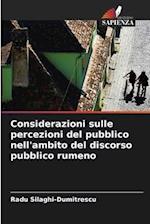 SAPIENZA

Considerazioni sulle percezioni del pubblico nell'ambito del discorso pubblico rumeno

Radu Silaghi-Dumitrescu